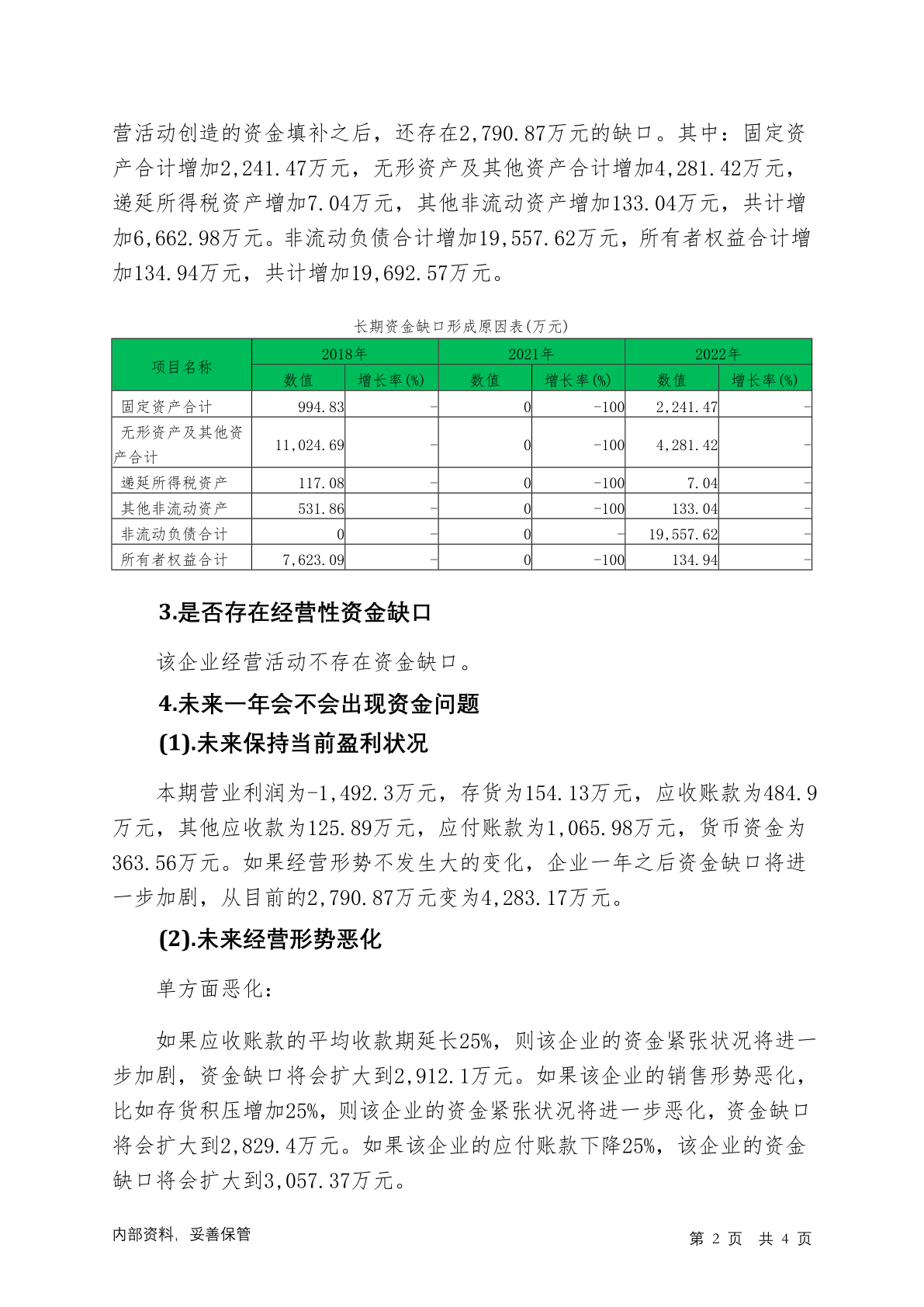 营活动创造的资金填补之后，还存在2,790.87万元的缺口。其中：固定资产合计增加2,241.47万元，无形资产及其他资产合计增加4,281.42万元，递延所得税资产增加7.04万元，其他非流动资产增加133.04万元，共计增加6,662.98万元。非流动负债合计增加19,557.62万元，所有者权益合计增加134.94万元，共计增加19,692.57万元。

长期资金缺口形成原因表(万元)

| 项目名称 | 2018年 数值 | 2018年 增长率(%) | 2021年 数值 | 2021年 增长率(%) | 2022年 数值 | 2022年 增长率(%) |
|---|---|---|---|---|---|---|
| 固定资产合计 | 994.83 | - | 0 | -100 | 2,241.47 | - |
| 无形资产及其他资产合计 | 11,024.69 | - | 0 | -100 | 4,281.42 | - |
| 递延所得税资产 | 117.08 | - | 0 | -100 | 7.04 | - |
| 其他非流动资产 | 531.86 | - | 0 | -100 | 133.04 | - |
| 非流动负债合计 | 0 | - | 0 | - | 19,557.62 | - |
| 所有者权益合计 | 7,623.09 | - | 0 | -100 | 134.94 | - |

3.是否存在经营性资金缺口

该企业经营活动不存在资金缺口。

4.未来一年会不会出现资金问题

(1).未来保持当前盈利状况

本期营业利润为-1,492.3万元，存货为154.13万元，应收账款为484.9万元，其他应收款为125.89万元，应付账款为1,065.98万元，货币资金为363.56万元。如果经营形势不发生大的变化，企业一年之后资金缺口将进一步加剧，从目前的2,790.87万元变为4,283.17万元。

(2).未来经营形势恶化

单方面恶化：

如果应收账款的平均收款期延长25%，则该企业的资金紧张状况将进一步加剧，资金缺口将会扩大到2,912.1万元。如果该企业的销售形势恶化，比如存货积压增加25%，则该企业的资金紧张状况将进一步恶化，资金缺口将会扩大到2,829.4万元。如果该企业的应付账款下降25%，该企业的资金缺口将会扩大到3,057.37万元。

内部资料，妥善保管

第 2 页 共 4 页